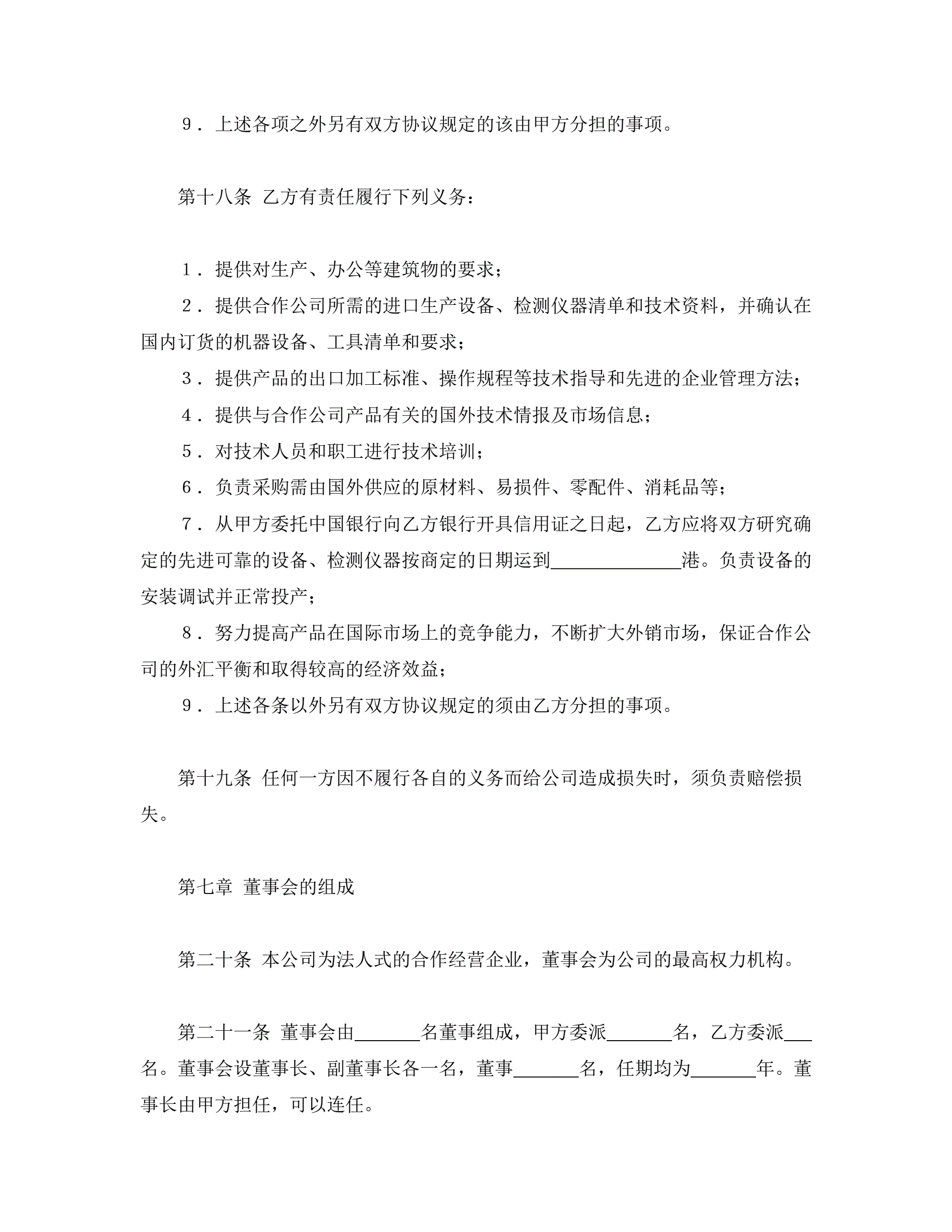 9．上述各项之外另有双方协议规定的该由甲方分担的事项。

第十八条 乙方有责任履行下列义务：

1．提供对生产、办公等建筑物的要求；

2．提供合作公司所需的进口生产设备、检测仪器清单和技术资料，并确认在国内订货的机器设备、工具清单和要求；

3．提供产品的出口加工标准、操作规程等技术指导和先进的企业管理方法；

4．提供与合作公司产品有关的国外技术情报及市场信息；

5．对技术人员和职工进行技术培训；

6．负责采购需由国外供应的原材料、易损件、零配件、消耗品等；

7．从甲方委托中国银行向乙方银行开具信用证之日起，乙方应将双方研究确定的先进可靠的设备、检测仪器按商定的日期运到______________港。负责设备的安装调试并正常投产；

8．努力提高产品在国际市场上的竞争能力，不断扩大外销市场，保证合作公司的外汇平衡和取得较高的经济效益；

9．上述各条以外另有双方协议规定的须由乙方分担的事项。

第十九条 任何一方因不履行各自的义务而给公司造成损失时，须负责赔偿损失。

第七章 董事会的组成

第二十条 本公司为法人式的合作经营企业，董事会为公司的最高权力机构。

第二十一条 董事会由_______名董事组成，甲方委派_______名，乙方委派___名。董事会设董事长、副董事长各一名，董事_______名，任期均为_______年。董事长由甲方担任，可以连任。